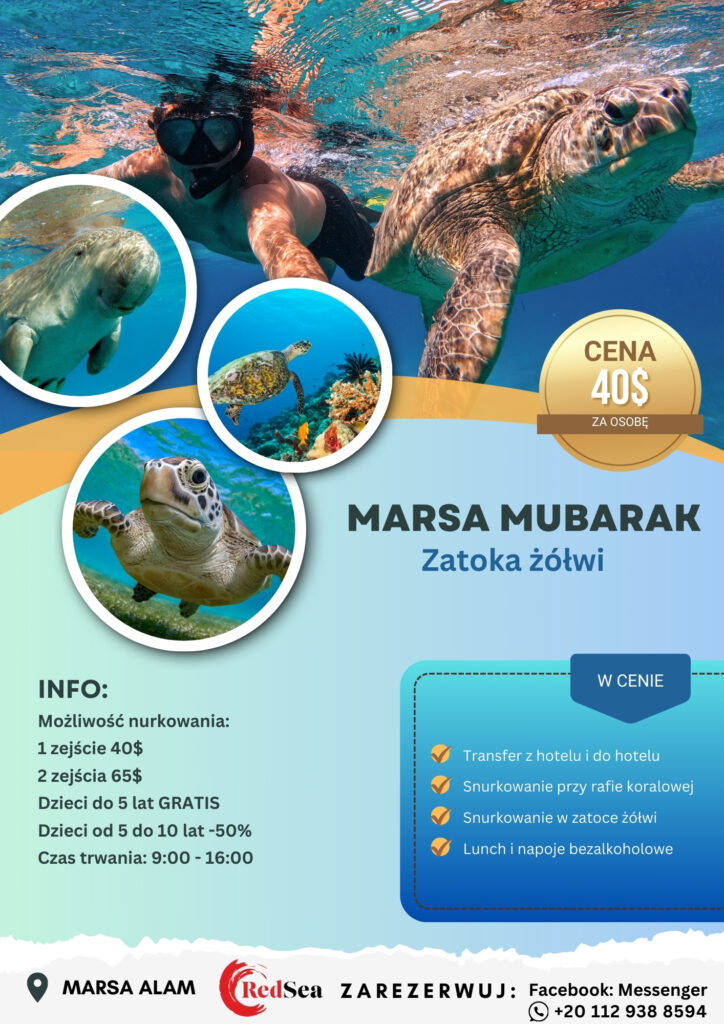 CENA
40$
ZA OSOBĘ

MARSA MUBARAK
Zatoka żółwi

INFO:
Możliwość nurkowania:
1 zejście 40$
2 zejścia 65$
Dzieci do 5 lat GRATIS
Dzieci od 5 do 10 lat -50%
Czas trwania: 9:00 - 16:00

W CENIE

Transfer z hotelu i do hotelu
Snurkowanie przy rafie koralowej
Snurkowanie w zatoce żółwi
Lunch i napoje bezalkoholowe

MARSA ALAM
RedSea
ZAREZERWUJ:
Facebook: Messenger
+20 112 938 8594